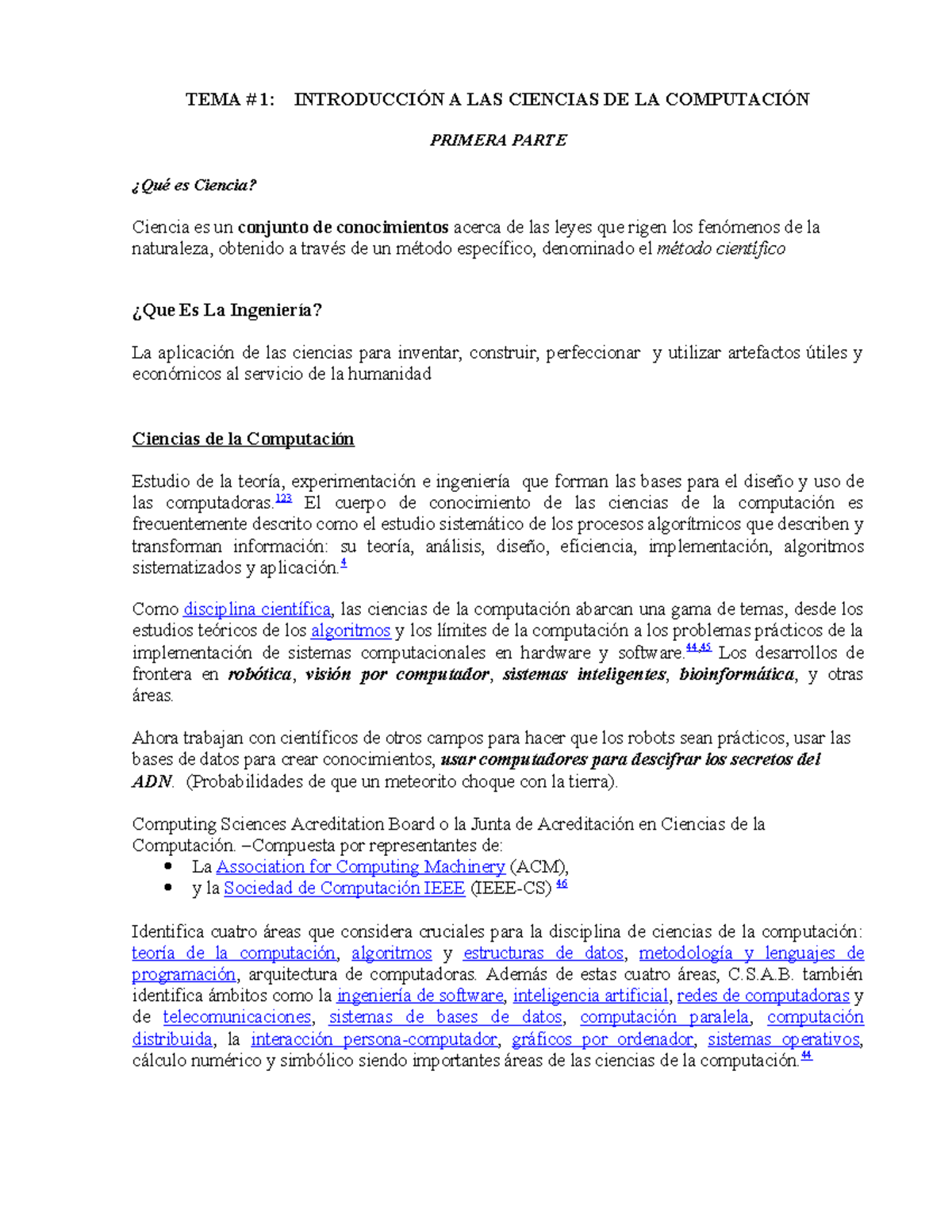 TEMA #1: INTRODUCCIÓN A LAS CIENCIAS DE LA COMPUTACIÓN

PRIMERA PARTE

¿Qué es Ciencia?

Ciencia es un conjunto de conocimientos acerca de las leyes que rigen los fenómenos de la naturaleza, obtenido a través de un método específico, denominado el método científico

¿Que Es La Ingeniería?

La aplicación de las ciencias para inventar, construir, perfeccionar y utilizar artefactos útiles y económicos al servicio de la humanidad

Ciencias de la Computación

Estudio de la teoría, experimentación e ingeniería que forman las bases para el diseño y uso de las computadoras.$^{123}$ El cuerpo de conocimiento de las ciencias de la computación es frecuentemente descrito como el estudio sistemático de los procesos algorítmicos que describen y transforman información: su teoría, análisis, diseño, eficiencia, implementación, algoritmos sistematizados y aplicación.$^{4}$

Como disciplina científica, las ciencias de la computación abarcan una gama de temas, desde los estudios teóricos de los algoritmos y los límites de la computación a los problemas prácticos de la implementación de sistemas computacionales en hardware y software.$^{44,45}$ Los desarrollos de frontera en robótica, visión por computador, sistemas inteligentes, bioinformática, y otras áreas.

Ahora trabajan con científicos de otros campos para hacer que los robots sean prácticos, usar las bases de datos para crear conocimientos, usar computadores para descifrar los secretos del ADN. (Probabilidades de que un meteorito choque con la tierra).

Computing Sciences Acreditation Board o la Junta de Acreditación en Ciencias de la Computación. –Compuesta por representantes de:
• La Association for Computing Machinery (ACM),
• y la Sociedad de Computación IEEE (IEEE-CS) $^{46}$

Identifica cuatro áreas que considera cruciales para la disciplina de ciencias de la computación: teoría de la computación, algoritmos y estructuras de datos, metodología y lenguajes de programación, arquitectura de computadoras. Además de estas cuatro áreas, C.S.A.B. también identifica ámbitos como la ingeniería de software, inteligencia artificial, redes de computadoras y de telecomunicaciones, sistemas de bases de datos, computación paralela, computación distribuida, la interacción persona-computador, gráficos por ordenador, sistemas operativos, cálculo numérico y simbólico siendo importantes áreas de las ciencias de la computación.$^{44}$